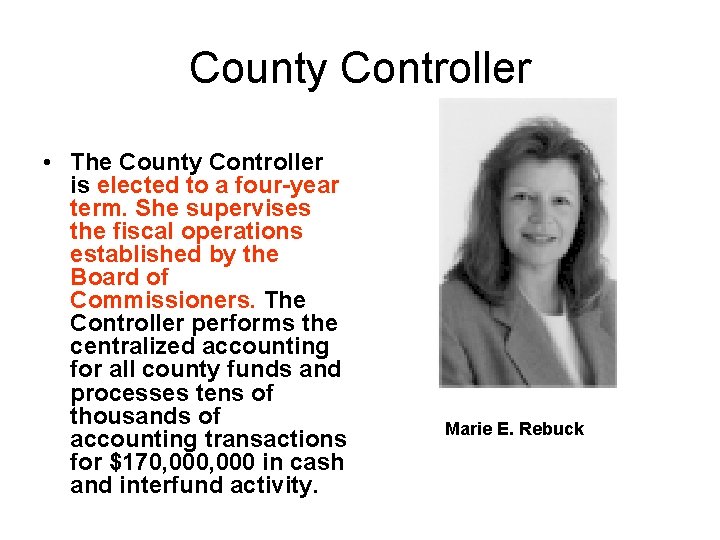 County Controller

• The County Controller is elected to a four-year term. She supervises the fiscal operations established by the Board of Commissioners. The Controller performs the centralized accounting for all county funds and processes tens of thousands of accounting transactions for $170,000,000 in cash and interfund activity.

Marie E. Rebuck